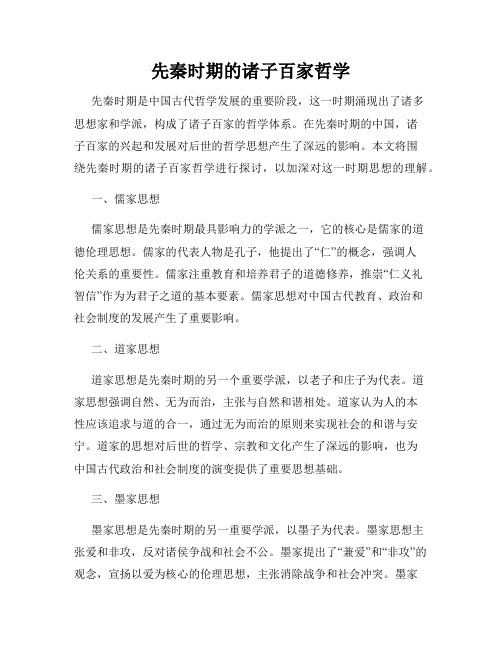 先秦时期的诸子百家哲学

先秦时期是中国古代哲学发展的重要阶段，这一时期涌现出了诸多思想家和学派，构成了诸子百家的哲学体系。在先秦时期的中国，诸子百家的兴起和发展对后世的哲学思想产生了深远的影响。本文将围绕先秦时期的诸子百家哲学进行探讨，以加深对这一时期思想的理解。

一、儒家思想

儒家思想是先秦时期最具影响力的学派之一，它的核心是儒家的道德伦理思想。儒家的代表人物是孔子，他提出了“仁”的概念，强调人伦关系的重要性。儒家注重教育和培养君子的道德修养，推崇“仁义礼智信”作为为君子之道的基本要素。儒家思想对中国古代教育、政治和社会制度的发展产生了重要影响。

二、道家思想

道家思想是先秦时期的另一个重要学派，以老子和庄子为代表。道家思想强调自然、无为而治，主张与自然和谐相处。道家认为人的本性应该追求与道的合一，通过无为而治的原则来实现社会的和谐与安宁。道家的思想对后世的哲学、宗教和文化产生了深远的影响，也为中国古代政治和社会制度的演变提供了重要思想基础。

三、墨家思想

墨家思想是先秦时期的另一重要学派，以墨子为代表。墨家思想主张爱和非攻，反对诸侯争战和社会不公。墨家提出了“兼爱”和“非攻”的观念，宣扬以爱为核心的伦理思想，主张消除战争和社会冲突。墨家